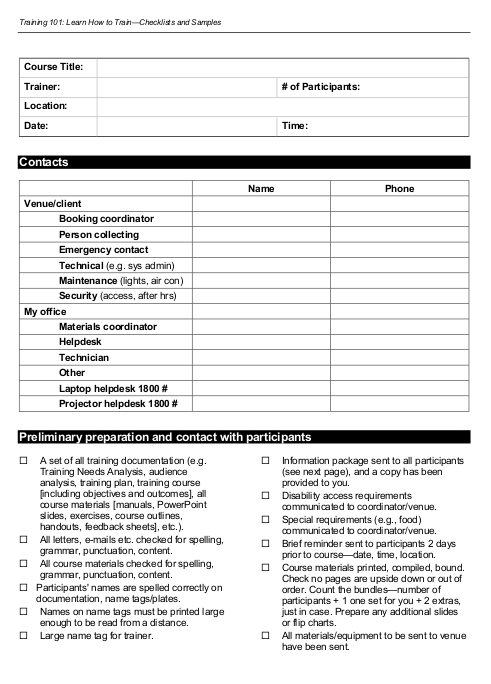 Training 101: Learn How to Train—Checklists and Samples

| Course Title: | | | |
|---|---|---|---|
| Trainer: | | # of Participants: | |
| Location: | | | |
| Date: | | Time: | |

Contacts

| | Name | Phone |
|---|---|---|
| Venue/client | | |
| Booking coordinator | | |
| Person collecting | | |
| Emergency contact | | |
| Technical (e.g. sys admin) | | |
| Maintenance (lights, air con) | | |
| Security (access, after hrs) | | |
| My office | | |
| Materials coordinator | | |
| Helpdesk | | |
| Technician | | |
| Other | | |
| Laptop helpdesk 1800 # | | |
| Projector helpdesk 1800 # | | |

Preliminary preparation and contact with participants

☐ A set of all training documentation (e.g. Training Needs Analysis, audience analysis, training plan, training course [including objectives and outcomes], all course materials [manuals, PowerPoint slides, exercises, course outlines, handouts, feedback sheets], etc.).

☐ All letters, e-mails etc. checked for spelling, grammar, punctuation, content.

☐ All course materials checked for spelling, grammar, punctuation, content.

☐ Participants' names are spelled correctly on documentation, name tags/plates.

☐ Names on name tags must be printed large enough to be read from a distance.

☐ Large name tag for trainer.

☐ Information package sent to all participants (see next page), and a copy has been provided to you.

☐ Disability access requirements communicated to coordinator/venue.

☐ Special requirements (e.g., food) communicated to coordinator/venue.

☐ Brief reminder sent to participants 2 days prior to course—date, time, location.

☐ Course materials printed, compiled, bound. Check no pages are upside down or out of order. Count the bundles—number of participants + 1 one set for you + 2 extras, just in case. Prepare any additional slides or flip charts.

☐ All materials/equipment to be sent to venue have been sent.